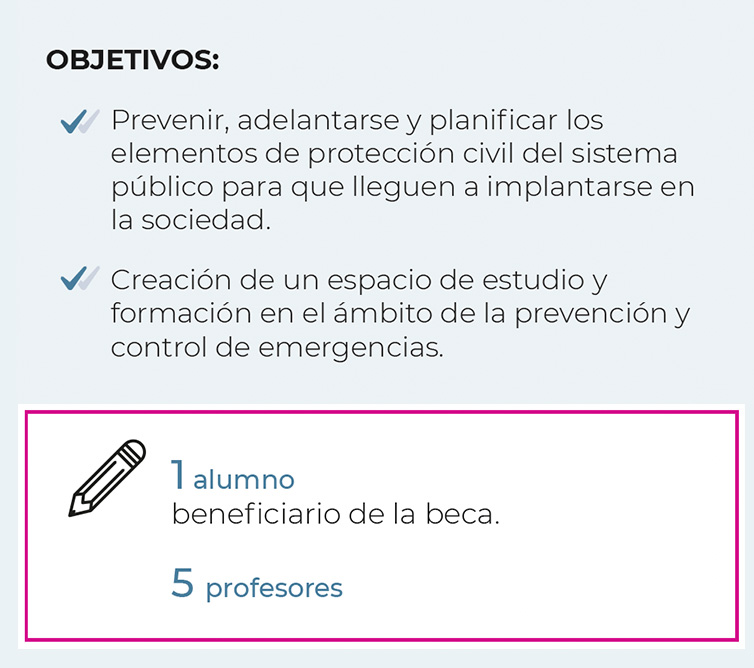 OBJETIVOS:

Prevenir, adelantarse y planificar los elementos de protección civil del sistema público para que lleguen a implantarse en la sociedad.

Creación de un espacio de estudio y formación en el ámbito de la prevención y control de emergencias.

1 alumno
beneficiario de la beca.

5 profesores